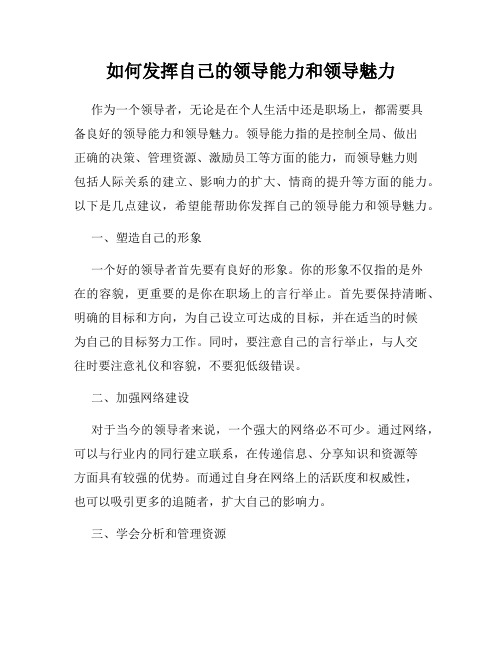 如何发挥自己的领导能力和领导魅力

作为一个领导者，无论是在个人生活中还是职场上，都需要具备良好的领导能力和领导魅力。领导能力指的是控制全局、做出正确的决策、管理资源、激励员工等方面的能力，而领导魅力则包括人际关系的建立、影响力的扩大、情商的提升等方面的能力。以下是几点建议，希望能帮助你发挥自己的领导能力和领导魅力。

一、塑造自己的形象

一个好的领导者首先要有良好的形象。你的形象不仅指的是外在的容貌，更重要的是你在职场上的言行举止。首先要保持清晰、明确的目标和方向，为自己设立可达成的目标，并在适当的时候为自己的目标努力工作。同时，要注意自己的言行举止，与人交往时要注意礼仪和容貌，不要犯低级错误。

二、加强网络建设

对于当今的领导者来说，一个强大的网络必不可少。通过网络，可以与行业内的同行建立联系，在传递信息、分享知识和资源等方面具有较强的优势。而通过自身在网络上的活跃度和权威性，也可以吸引更多的追随者，扩大自己的影响力。

三、学会分析和管理资源